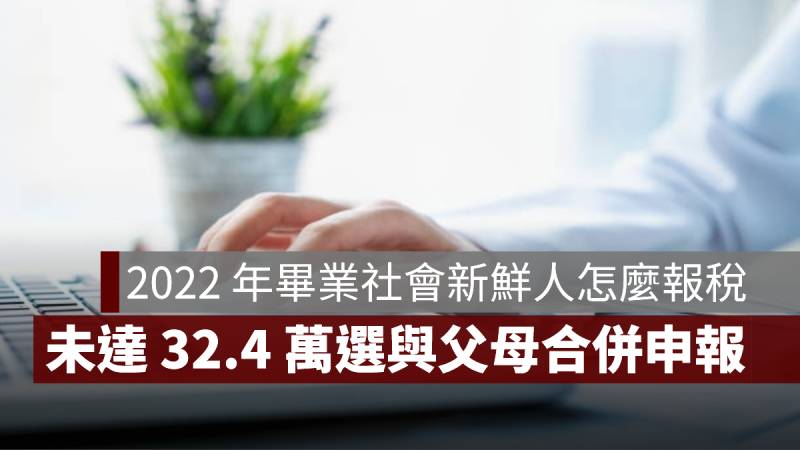 2022 年畢業社會新鮮人怎麼報稅

未達 32.4 萬選與父母合併申報